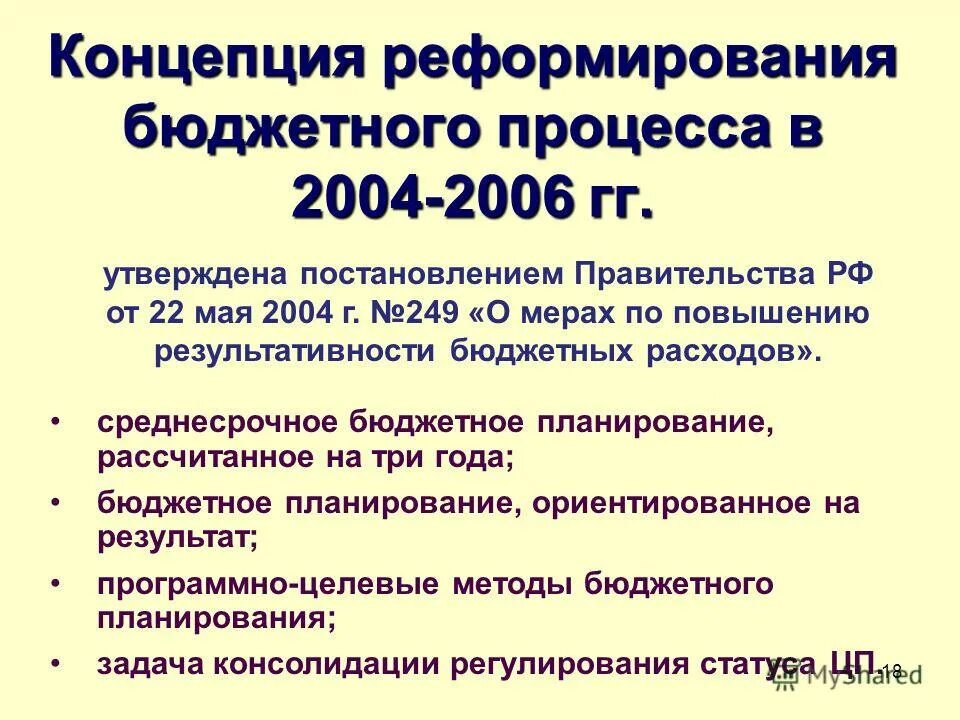 Концепция реформирования бюджетного процесса в 2004-2006 гг.

утверждена постановлением Правительства РФ от 22 мая 2004 г. №249 «О мерах по повышению результативности бюджетных расходов».

• среднесрочное бюджетное планирование, рассчитанное на три года;
• бюджетное планирование, ориентированное на результат;
• программно-целевые методы бюджетного планирования;
• задача консолидации регулирования статуса ЦП.

18

MyShared